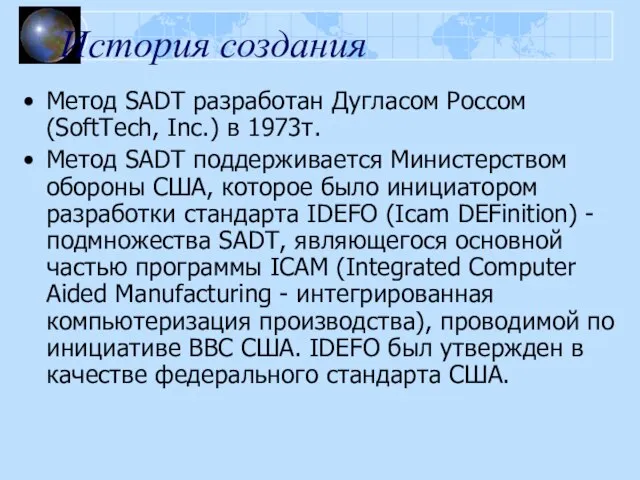 История создания

• Метод SADT разработан Дугласом Россом (SoftTech, Inc.) в 1973т.

• Метод SADT поддерживается Министерством обороны США, которое было инициатором разработки стандарта IDEFO (Icam DEFinition) - подмножества SADT, являющегося основной частью программы ICAM (Integrated Computer Aided Manufacturing - интегрированная компьютеризация производства), проводимой по инициативе ВВС США. IDEFO был утвержден в качестве федерального стандарта США.